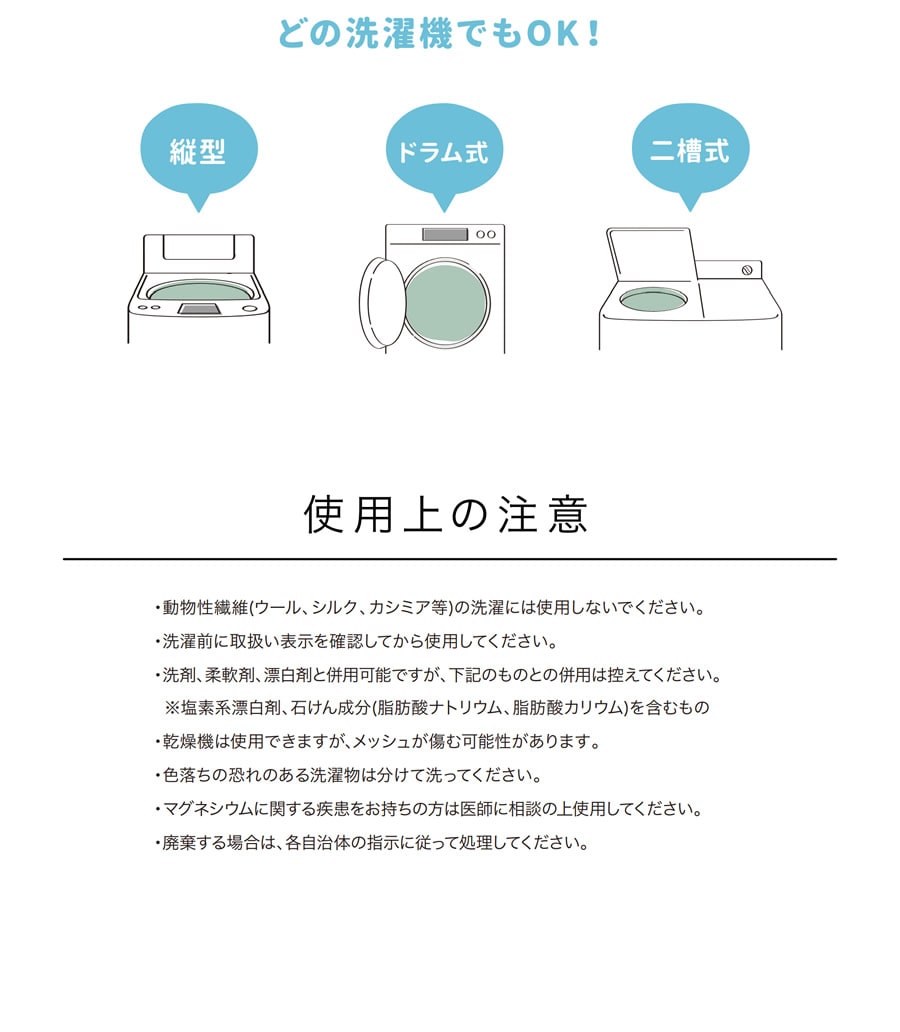 どの洗濯機でもOK!

縦型

ドラム式

二槽式

使用上の注意

・動物性繊維(ウール、シルク、カシミア等)の洗濯には使用しないでください。

・洗濯前に取扱い表示を確認してから使用してください。

・洗剤、柔軟剤、漂白剤と併用可能ですが、下記のものとの併用は控えてください。
※塩素系漂白剤、石けん成分(脂肪酸ナトリウム、脂肪酸カリウム)を含むもの

・乾燥機は使用できますが、メッシュが傷む可能性があります。

・色落ちの恐れのある洗濯物は分けて洗ってください。

・マグネシウムに関する疾患をお持ちの方は医師に相談の上使用してください。

・廃棄する場合は、各自治体の指示に従って処理してください。